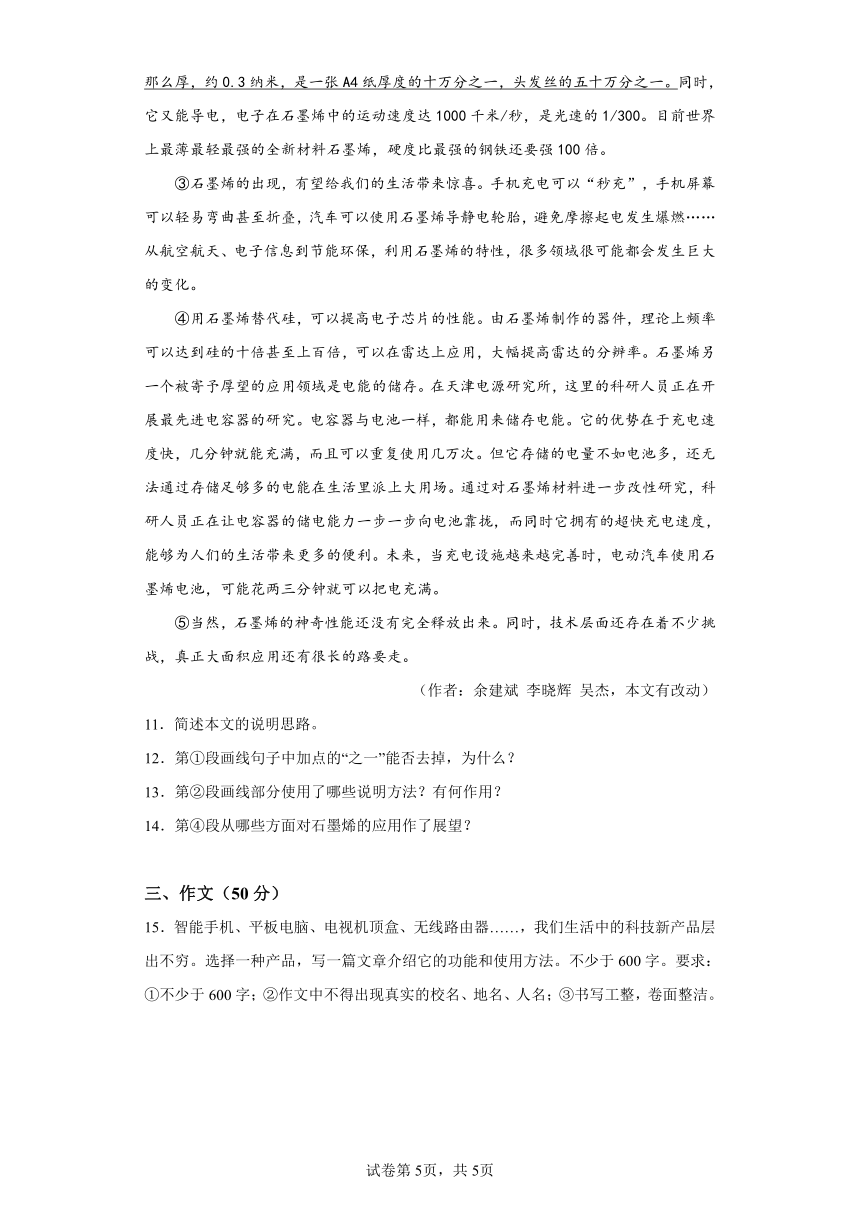 那么厚，约0.3纳米，是一张A4纸厚度的十万分之一，头发丝的五十万分之一。同时，它又能导电，电子在石墨烯中的运动速度达1000千米/秒，是光速的1/300。目前世界上最薄最轻最强的全新材料石墨烯，硬度比最强的钢铁还要强100倍。

③石墨烯的出现，有望给我们的生活带来惊喜。手机充电可以“秒充”，手机屏幕可以轻易弯曲甚至折叠，汽车可以使用石墨烯导静电轮胎，避免摩擦起电发生爆燃……从航空航天、电子信息到节能环保，利用石墨烯的特性，很多领域很可能都会发生巨大的变化。

④用石墨烯替代硅，可以提高电子芯片的性能。由石墨烯制作的器件，理论上频率可以达到硅的十倍甚至上百倍，可以在雷达上应用，大幅提高雷达的分辨率。石墨烯另一个被寄予厚望的应用领域是电能的储存。在天津电源研究所，这里的科研人员正在开展最先进电容器的研究。电容器与电池一样，都能用来储存电能。它的优势在于充电速度快，几分钟就能充满，而且可以重复使用几万次。但它存储的电量不如电池多，还无法通过存储足够多的电能在生活里派上大用场。通过对石墨烯材料进一步改性研究，科研人员正在让电容器的储电能力一步一步向电池靠拢，而同时它拥有的超快充电速度，能够为人们的生活带来更多的便利。未来，当充电设施越来越完善时，电动汽车使用石墨烯电池，可能花两三分钟就可以把电充满。

⑤当然，石墨烯的神奇性能还没有完全释放出来。同时，技术层面还存在着不少挑战，真正大面积应用还有很长的路要走。

（作者：余建斌 李晓辉 吴杰，本文有改动）

11．简述本文的说明思路。

12．第①段画线句子中加点的“之一”能否去掉，为什么？

13．第②段画线部分使用了哪些说明方法？有何作用？

14．第④段从哪些方面对石墨烯的应用作了展望？

三、作文（50分）

15．智能手机、平板电脑、电视机顶盒、无线路由器……，我们生活中的科技新产品层出不穷。选择一种产品，写一篇文章介绍它的功能和使用方法。不少于600字。要求：①不少于600字；②作文中不得出现真实的校名、地名、人名；③书写工整，卷面整洁。

试卷第5页，共5页